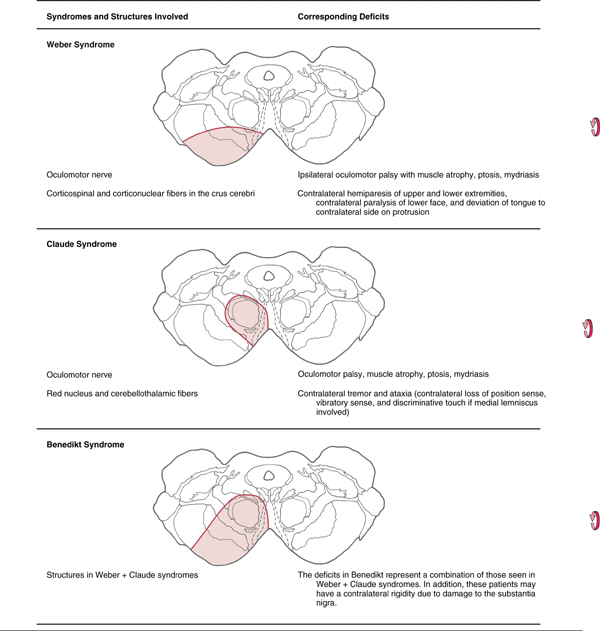 | Syndromes and Structures Involved | Corresponding Deficits |
|---|---|
| **Weber Syndrome** | |
| Oculomotor nerve | Ipsilateral oculomotor palsy with muscle atrophy, ptosis, mydriasis |
| Corticospinal and corticonuclear fibers in the crus cerebri | Contralateral hemiparesis of upper and lower extremities, contralateral paralysis of lower face, and deviation of tongue to contralateral side on protrusion |
| **Claude Syndrome** | |
| Oculomotor nerve | Oculomotor palsy, muscle atrophy, ptosis, mydriasis |
| Red nucleus and cerebellothalamic fibers | Contralateral tremor and ataxia (contralateral loss of position sense, vibratory sense, and discriminative touch if medial lemniscus involved) |
| **Benedikt Syndrome** | |
| Structures in Weber + Claude syndromes | The deficits in Benedikt represent a combination of those seen in Weber + Claude syndromes. In addition, these patients may have a contralateral rigidity due to damage to the substantia nigra. |